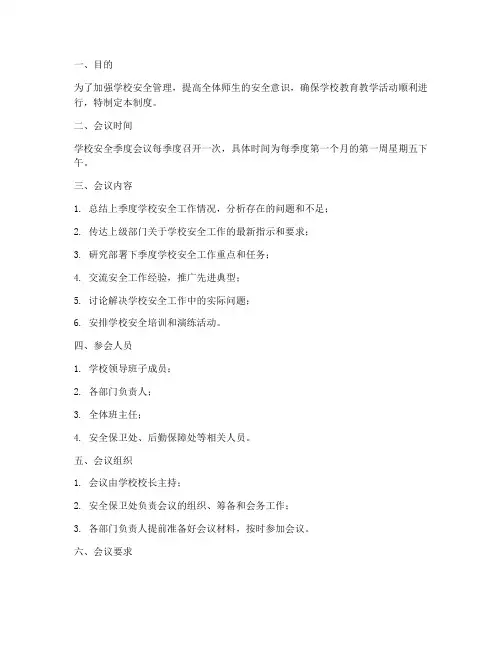 一、目的

为了加强学校安全管理，提高全体师生的安全意识，确保学校教育教学活动顺利进行，特制定本制度。

二、会议时间

学校安全季度会议每季度召开一次，具体时间为每季度第一个月的第一周星期五下午。

三、会议内容

1. 总结上季度学校安全工作情况，分析存在的问题和不足；

2. 传达上级部门关于学校安全工作的最新指示和要求；

3. 研究部署下季度学校安全工作重点和任务；

4. 交流安全工作经验，推广先进典型；

5. 讨论解决学校安全工作中的实际问题；

6. 安排学校安全培训和演练活动。

四、参会人员

1. 学校领导班子成员；

2. 各部门负责人；

3. 全体班主任；

4. 安全保卫处、后勤保障处等相关人员。

五、会议组织

1. 会议由学校校长主持；

2. 安全保卫处负责会议的组织、筹备和会务工作；

3. 各部门负责人提前准备好会议材料，按时参加会议。

六、会议要求